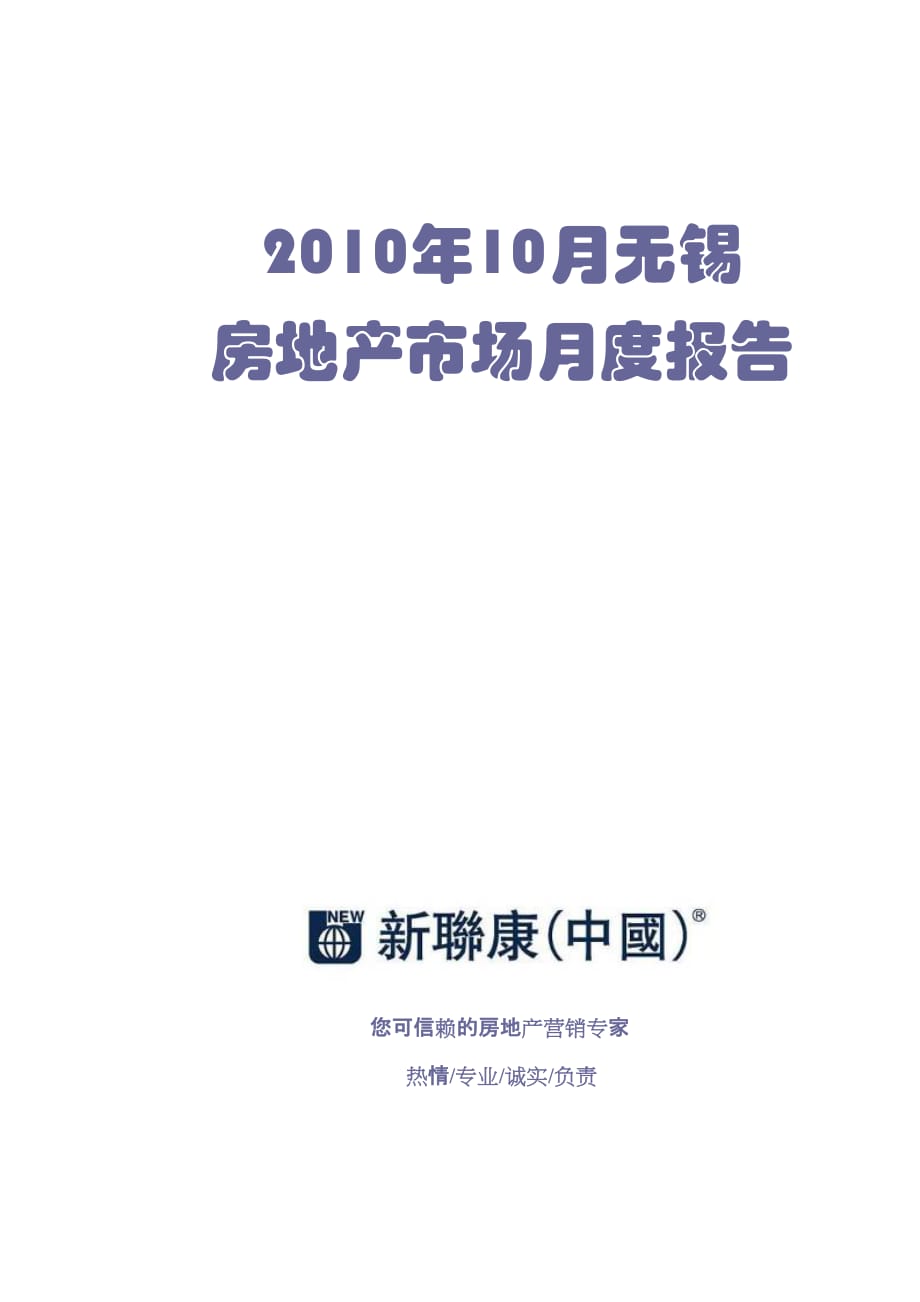 2010年10月无锡
房地产市场月度报告

NEW 新聯康(中國)®

您可信赖的房地产营销专家

热情/专业/诚实/负责